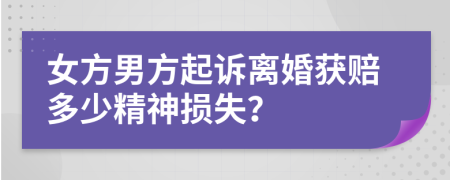 女方男方起诉离婚获赔多少精神损失?